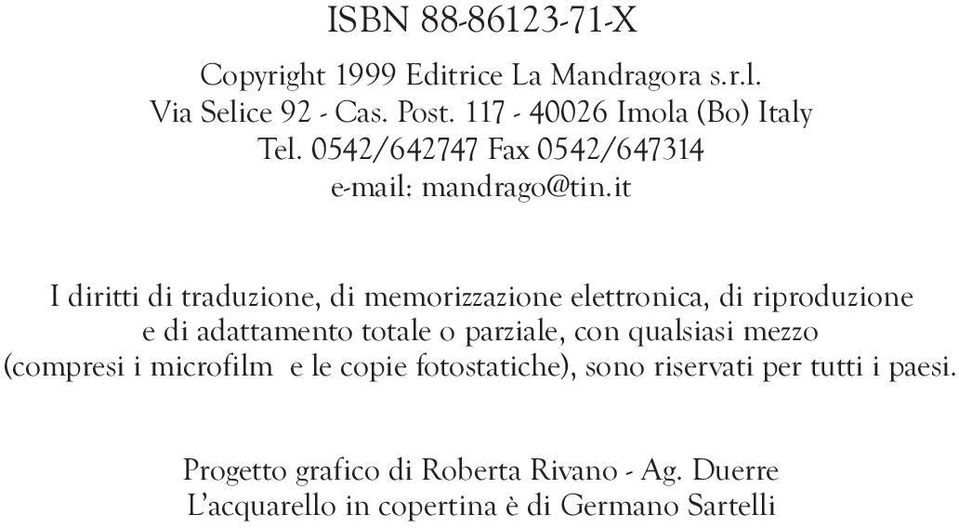 ISBN 88-86123-71-X

Copyright 1999 Editrice La Mandragora s.r.l.
Via Selice 92 - Cas. Post. 117 - 40026 Imola (Bo) Italy
Tel. 0542/642747 Fax 0542/647314
e-mail: mandrago@tin.it

I diritti di traduzione, di memorizzazione elettronica, di riproduzione e di adattamento totale o parziale, con qualsiasi mezzo (compresi i microfilm e le copie fotostatiche), sono riservati per tutti i paesi.

Progetto grafico di Roberta Rivano - Ag. Duerre
L'acquarello in copertina è di Germano Sartelli